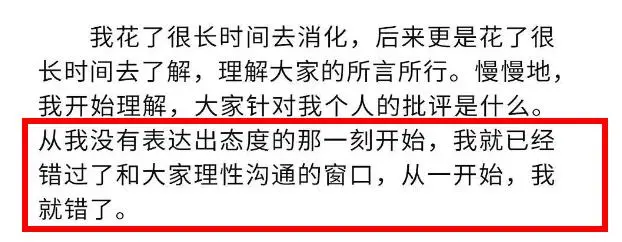 我花了很长时间去消化，后来更是花了很长时间去了解，理解大家的所言所行。慢慢地，我开始理解，大家针对我个人的批评是什么。从我没有表达出态度的那一刻开始，我就已经错过了和大家理性沟通的窗口，从一开始，我就错了。